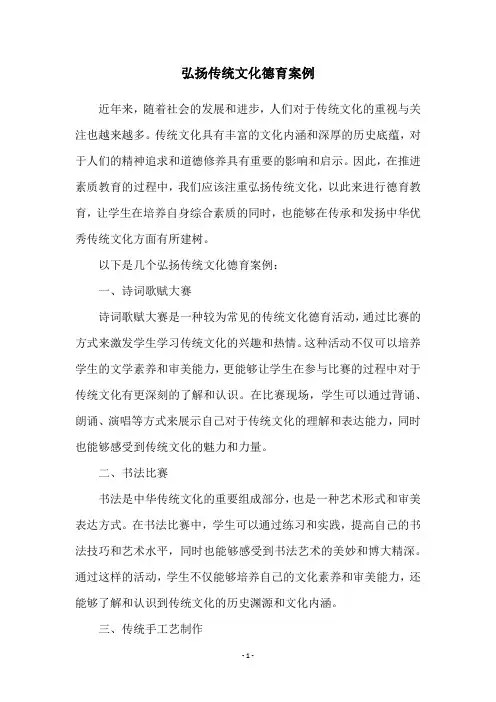 弘扬传统文化德育案例

近年来，随着社会的发展和进步，人们对于传统文化的重视与关注也越来越多。传统文化具有丰富的文化内涵和深厚的历史底蕴，对于人们的精神追求和道德修养具有重要的影响和启示。因此，在推进素质教育的过程中，我们应该注重弘扬传统文化，以此来进行德育教育，让学生在培养自身综合素质的同时，也能够在传承和发扬中华优秀传统文化方面有所建树。

以下是几个弘扬传统文化德育案例：

一、诗词歌赋大赛

诗词歌赋大赛是一种较为常见的传统文化德育活动，通过比赛的方式来激发学生学习传统文化的兴趣和热情。这种活动不仅可以培养学生的文学素养和审美能力，更能够让学生在参与比赛的过程中对于传统文化有更深刻的了解和认识。在比赛现场，学生可以通过背诵、朗诵、演唱等方式来展示自己对于传统文化的理解和表达能力，同时也能够感受到传统文化的魅力和力量。

二、书法比赛

书法是中华传统文化的重要组成部分，也是一种艺术形式和审美表达方式。在书法比赛中，学生可以通过练习和实践，提高自己的书法技巧和艺术水平，同时也能够感受到书法艺术的美妙和博大精深。通过这样的活动，学生不仅能够培养自己的文化素养和审美能力，还能够了解和认识到传统文化的历史渊源和文化内涵。

三、传统手工艺制作

- 1 -